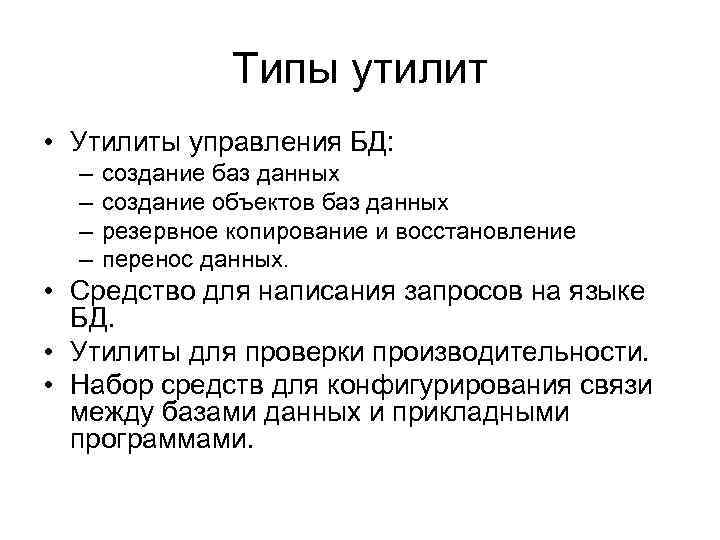 Типы утилит

• Утилиты управления БД:
– создание баз данных
– создание объектов баз данных
– резервное копирование и восстановление
– перенос данных.
• Средство для написания запросов на языке БД.
• Утилиты для проверки производительности.
• Набор средств для конфигурирования связи между базами данных и прикладными программами.